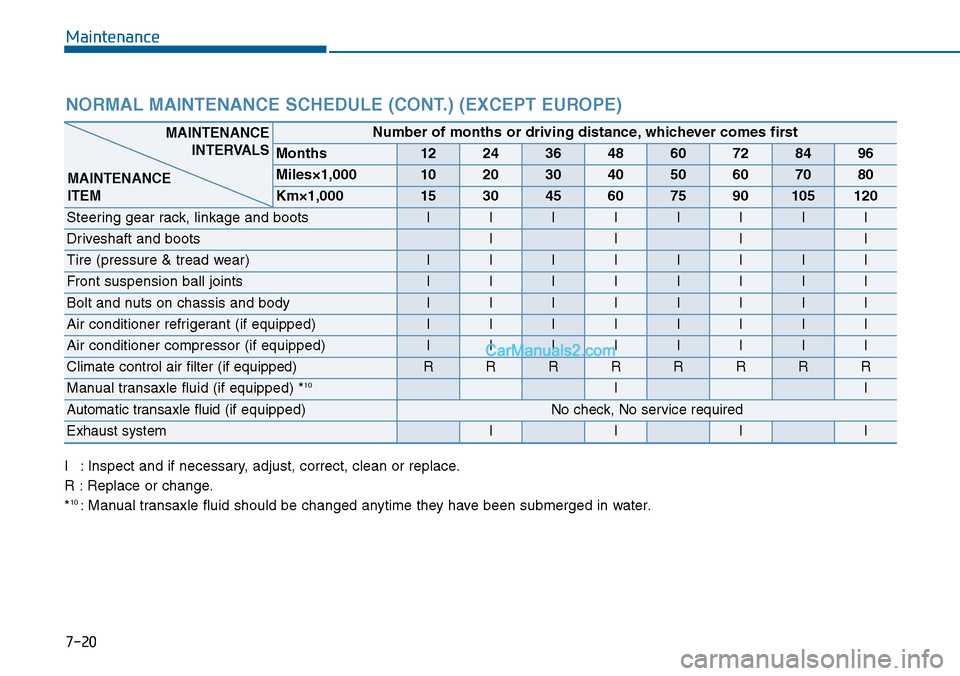 Maintenance

NORMAL MAINTENANCE SCHEDULE (CONT.) (EXCEPT EUROPE)

| MAINTENANCE INTERVALS / MAINTENANCE ITEM | Number of months or driving distance, whichever comes first | | | | | | | |
|---|---|---|---|---|---|---|---|---|
| Months | 12 | 24 | 36 | 48 | 60 | 72 | 84 | 96 |
| Miles×1,000 | 10 | 20 | 30 | 40 | 50 | 60 | 70 | 80 |
| Km×1,000 | 15 | 30 | 45 | 60 | 75 | 90 | 105 | 120 |
| Steering gear rack, linkage and boots | I | I | I | I | I | I | I | I |
| Driveshaft and boots | | I | | I | | I | | I |
| Tire (pressure & tread wear) | I | I | I | I | I | I | I | I |
| Front suspension ball joints | I | I | I | I | I | I | I | I |
| Bolt and nuts on chassis and body | I | I | I | I | I | I | I | I |
| Air conditioner refrigerant (if equipped) | I | I | I | I | I | I | I | I |
| Air conditioner compressor (if equipped) | I | I | I | I | I | I | I | I |
| Climate control air filter (if equipped) | R | R | R | R | R | R | R | R |
| Manual transaxle fluid (if equipped) *$^{10}$ | | | | I | | | | I |
| Automatic transaxle fluid (if equipped) | No check, No service required | | | | | | | |
| Exhaust system | | I | | I | | I | | I |

CarManuals2.com

I : Inspect and if necessary, adjust, correct, clean or replace.
R : Replace or change.
*$^{10}$ : Manual transaxle fluid should be changed anytime they have been submerged in water.

7-20

carmanualsonline.info